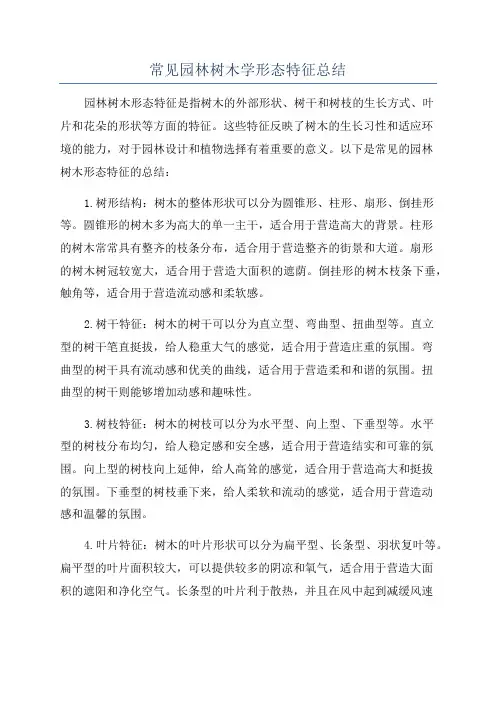 常见园林树木学形态特征总结

园林树木形态特征是指树木的外部形状、树干和树枝的生长方式、叶片和花朵的形状等方面的特征。这些特征反映了树木的生长习性和适应环境的能力，对于园林设计和植物选择有着重要的意义。以下是常见的园林树木形态特征的总结：

1.树形结构：树木的整体形状可以分为圆锥形、柱形、扇形、倒挂形等。圆锥形的树木多为高大的单一主干，适合用于营造高大的背景。柱形的树木常常具有整齐的枝条分布，适合用于营造整齐的街景和大道。扇形的树木树冠较宽大，适合用于营造大面积的遮荫。倒挂形的树木枝条下垂，触角等，适合用于营造流动感和柔软感。

2.树干特征：树木的树干可以分为直立型、弯曲型、扭曲型等。直立型的树干笔直挺拔，给人稳重大气的感觉，适合用于营造庄重的氛围。弯曲型的树干具有流动感和优美的曲线，适合用于营造柔和和谐的氛围。扭曲型的树干则能够增加动感和趣味性。

3.树枝特征：树木的树枝可以分为水平型、向上型、下垂型等。水平型的树枝分布均匀，给人稳定感和安全感，适合用于营造结实和可靠的氛围。向上型的树枝向上延伸，给人高耸的感觉，适合用于营造高大和挺拔的氛围。下垂型的树枝垂下来，给人柔软和流动的感觉，适合用于营造动感和温馨的氛围。

4.叶片特征：树木的叶片形状可以分为扁平型、长条型、羽状复叶等。扁平型的叶片面积较大，可以提供较多的阴凉和氧气，适合用于营造大面积的遮阳和净化空气。长条型的叶片利于散热，并且在风中起到减缓风速